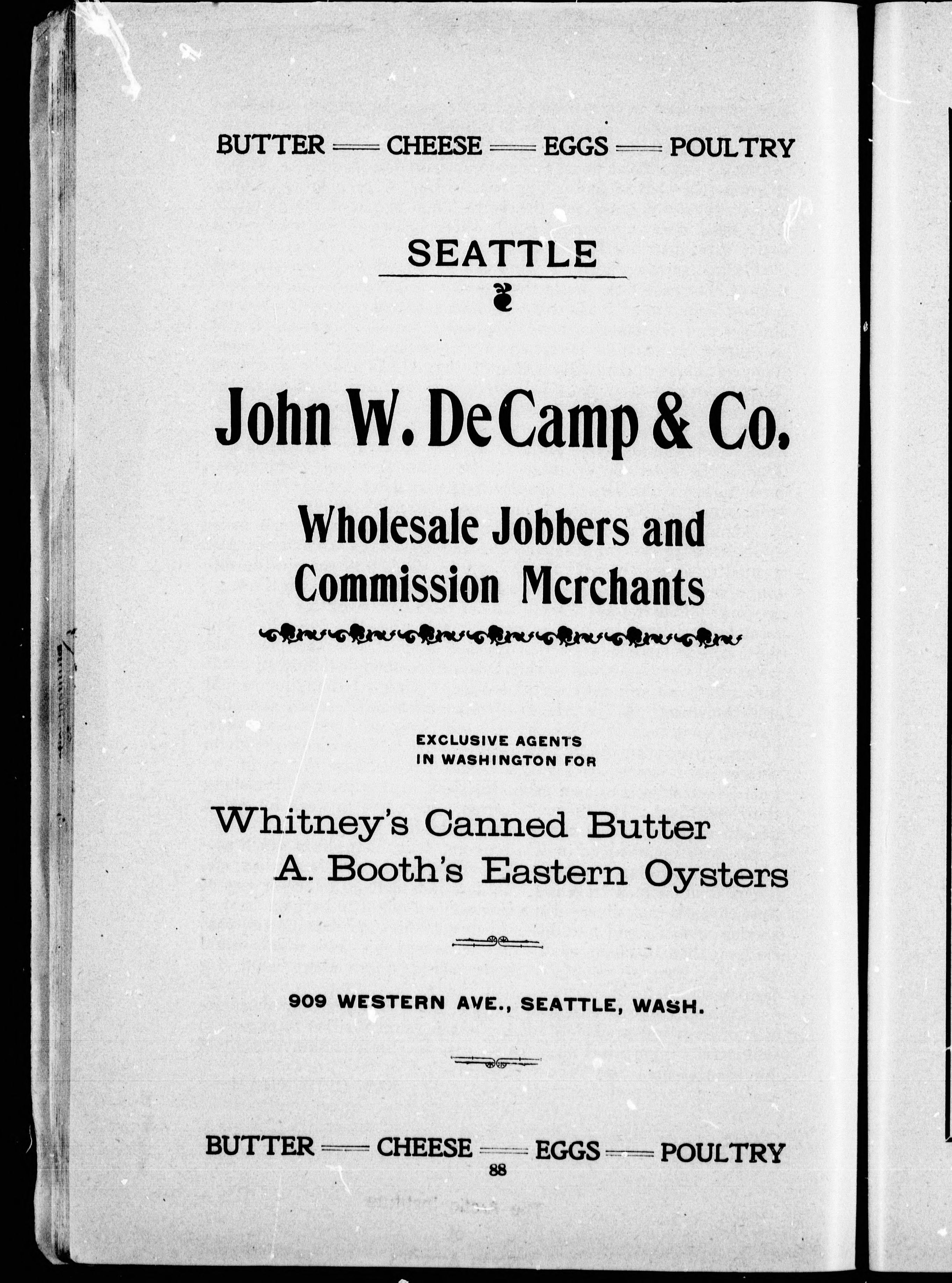 BUTTER — CHEESE — EGGS — POULTRY

SEATTLE

John W. DeCamp & Co.

Wholesale Jobbers and Commission Merchants

EXCLUSIVE AGENTS IN WASHINGTON FOR

Whitney's Canned Butter
A. Booth's Eastern Oysters

909 WESTERN AVE., SEATTLE, WASH.

BUTTER — CHEESE — EGGS — POULTRY

88